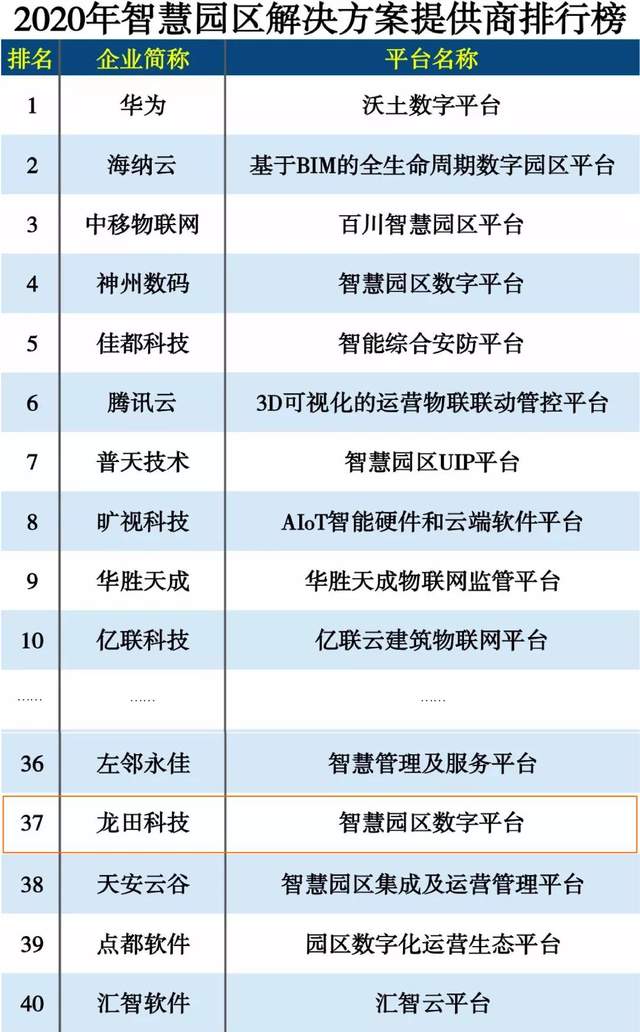 2020年智慧园区解决方案提供商排行榜

| 排名 | 企业简称 | 平台名称 |
|---|---|---|
| 1 | 华为 | 沃土数字平台 |
| 2 | 海纳云 | 基于BIM的全生命周期数字园区平台 |
| 3 | 中移物联网 | 百川智慧园区平台 |
| 4 | 神州数码 | 智慧园区数字平台 |
| 5 | 佳都科技 | 智能综合安防平台 |
| 6 | 腾讯云 | 3D可视化的运营物联联动管控平台 |
| 7 | 普天技术 | 智慧园区UIP平台 |
| 8 | 旷视科技 | AIoT智能硬件和云端软件平台 |
| 9 | 华胜天成 | 华胜天成物联网监管平台 |
| 10 | 亿联科技 | 亿联云建筑物联网平台 |
| …… | …… | …… |
| 36 | 左邻永佳 | 智慧管理及服务平台 |
| 37 | 龙田科技 | 智慧园区数字平台 |
| 38 | 天安云谷 | 智慧园区集成及运营管理平台 |
| 39 | 点都软件 | 园区数字化运营生态平台 |
| 40 | 汇智软件 | 汇智云平台 |